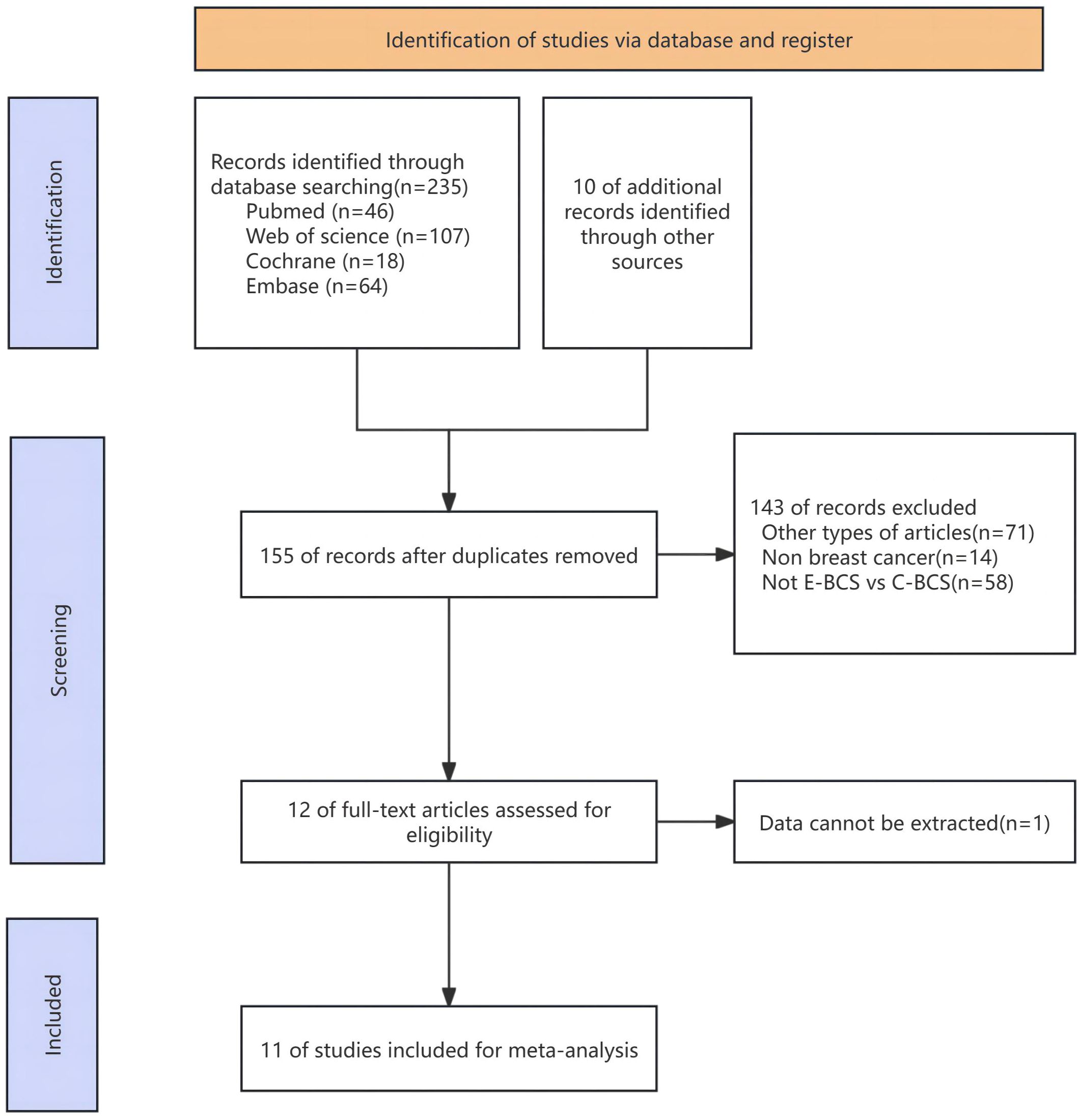 Identification of studies via database and register

Identification

Records identified through database searching(n=235)
Pubmed (n=46)
Web of science (n=107)
Cochrane (n=18)
Embase (n=64)

10 of additional records identified through other sources

Screening

155 of records after duplicates removed

143 of records excluded
Other types of articles(n=71)
Non breast cancer(n=14)
Not E-BCS vs C-BCS(n=58)

12 of full-text articles assessed for eligibility

Data cannot be extracted(n=1)

Included

11 of studies included for meta-analysis